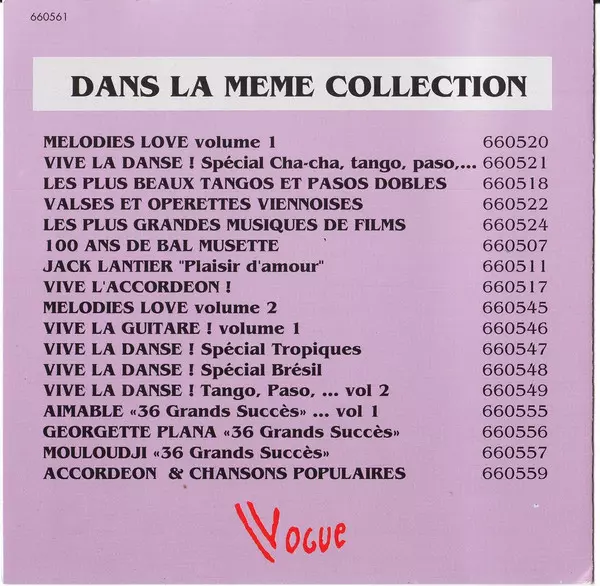 660561

DANS LA MEME COLLECTION

MELODIES LOVE volume 1 660520
VIVE LA DANSE ! Spécial Cha-cha, tango, paso,... 660521
LES PLUS BEAUX TANGOS ET PASOS DOBLES 660518
VALSES ET OPERETTES VIENNOISES 660522
LES PLUS GRANDES MUSIQUES DE FILMS 660524
100 ANS DE BAL MUSETTE 660507
JACK LANTIER "Plaisir d'amour" 660511
VIVE L'ACCORDEON ! 660517
MELODIES LOVE volume 2 660545
VIVE LA GUITARE ! volume 1 660546
VIVE LA DANSE ! Spécial Tropiques 660547
VIVE LA DANSE ! Spécial Brésil 660548
VIVE LA DANSE ! Tango, Paso, ... vol 2 660549
AIMABLE «36 Grands Succès» ... vol 1 660555
GEORGETTE PLANA «36 Grands Succès» 660556
MOULOUDJI «36 Grands Succès» 660557
ACCORDEON & CHANSONS POPULAIRES 660559

Vogue